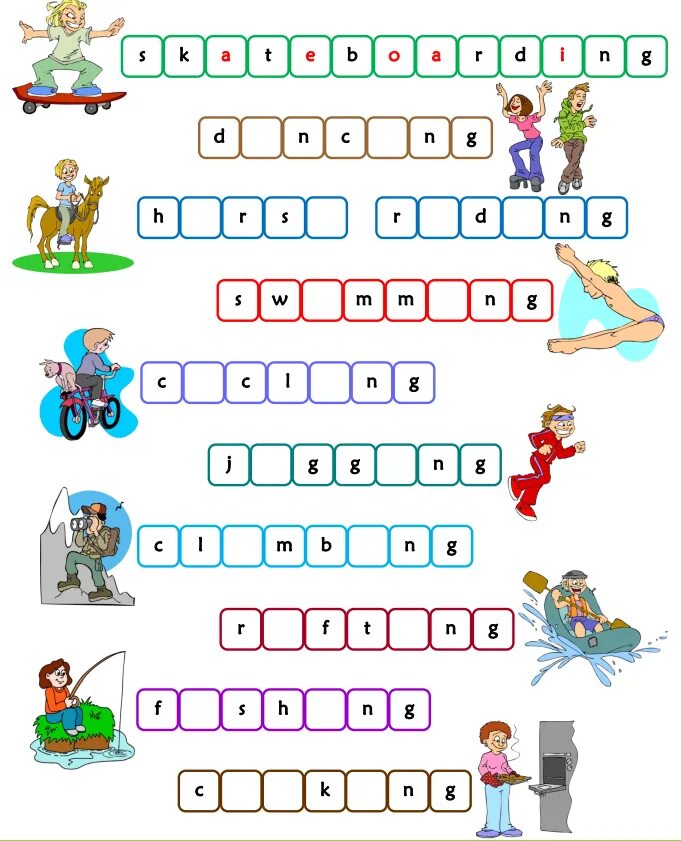 s k a t e b o a r d i n g

d ____ n c ____ n g

h ____ r s ____ r ____ d ____ n g

s w ____ m m ____ n g

c ____ c l ____ n g

j ____ g g ____ n g

c l ____ m b ____ n g

r ____ f t ____ n g

f ____ s h ____ n g

c ____ ____ k ____ n g